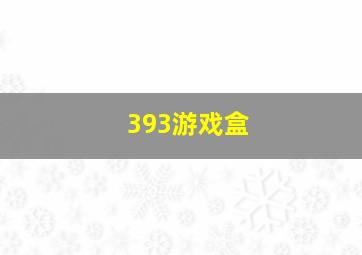 393游戏盒